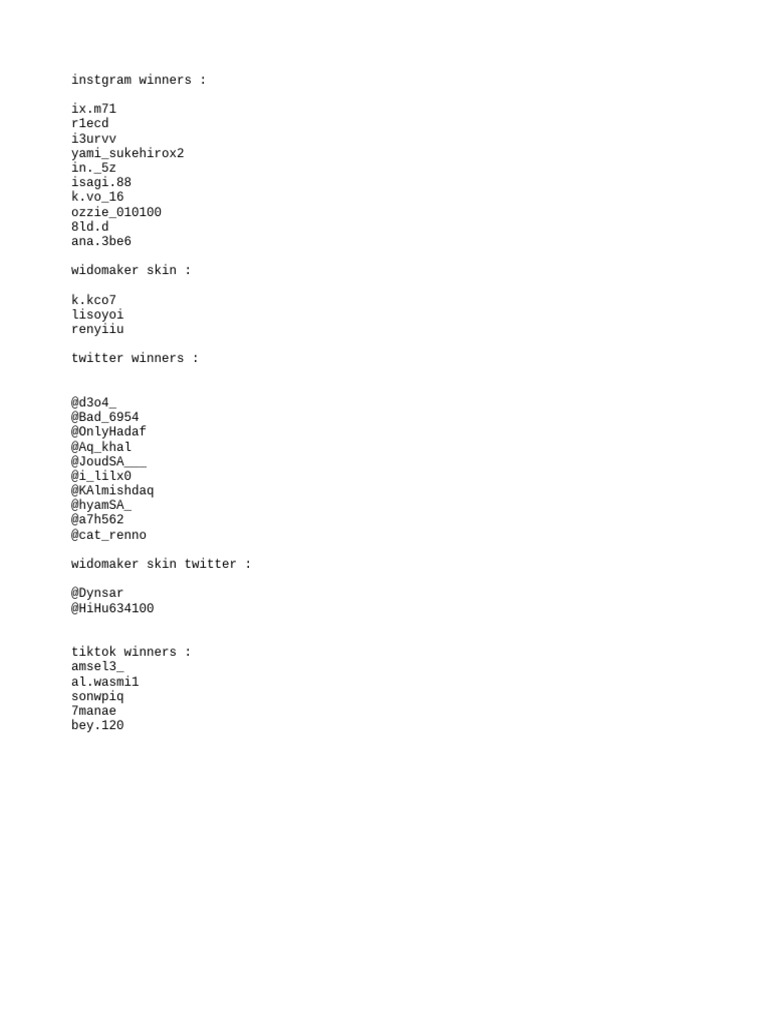 instgram winners :

ix.m71
r1ecd
i3urvv
yami_sukehirox2
in._5z
isagi.88
k.vo_16
ozzie_010100
8ld.d
ana.3be6

widomaker skin :

k.kco7
lisoyoi
renyiiu

twitter winners :

@d3o4_
@Bad_6954
@OnlyHadaf
@Aq_khal
@JoudSA___
@i_lilx0
@KAlmishdaq
@hyamSA_
@a7h562
@cat_renno

widomaker skin twitter :

@Dynsar
@HiHu634100

tiktok winners :
amsel3_
al.wasmi1
sonwpiq
7manae
bey.120